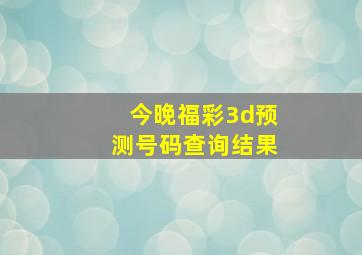 今晚福彩3d预测号码查询结果